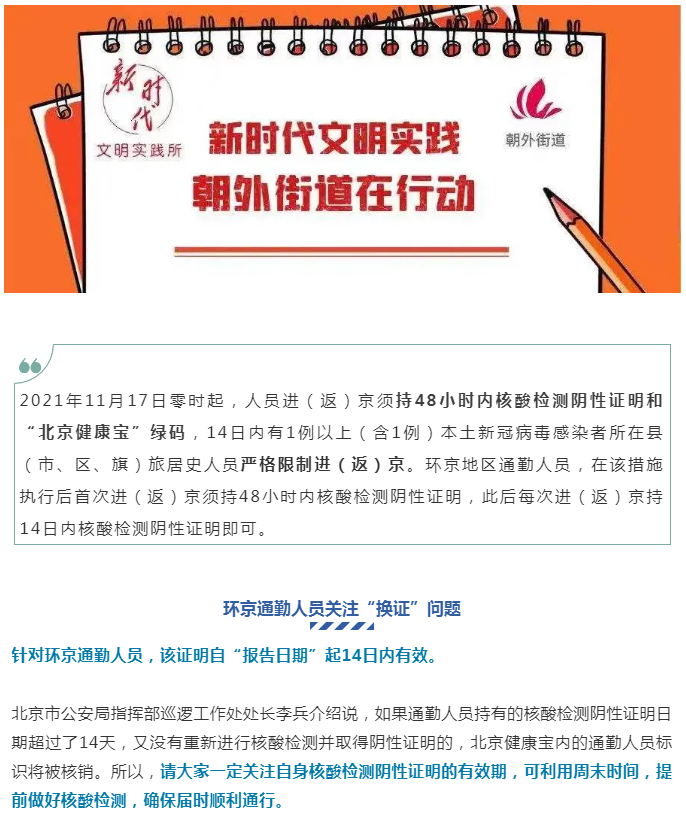 新时代
文明实践所

新时代文明实践
朝外街道在行动

朝外街道

2021年11月17日零时起，人员进（返）京须持48小时内核酸检测阴性证明和“北京健康宝”绿码，14日内有1例以上（含1例）本土新冠病毒感染者所在县（市、区、旗）旅居史人员严格限制进（返）京。环京地区通勤人员，在该措施执行后首次进（返）京须持48小时内核酸检测阴性证明，此后每次进（返）京持14日内核酸检测阴性证明即可。

环京通勤人员关注“换证”问题

针对环京通勤人员，该证明自“报告日期”起14日内有效。

北京市公安局指挥部巡逻工作处处长李兵介绍说，如果通勤人员持有的核酸检测阴性证明日期超过了14天，又没有重新进行核酸检测并取得阴性证明的，北京健康宝内的通勤人员标识将被核销。所以，请大家一定关注自身核酸检测阴性证明的有效期，可利用周末时间，提前做好核酸检测，确保届时顺利通行。